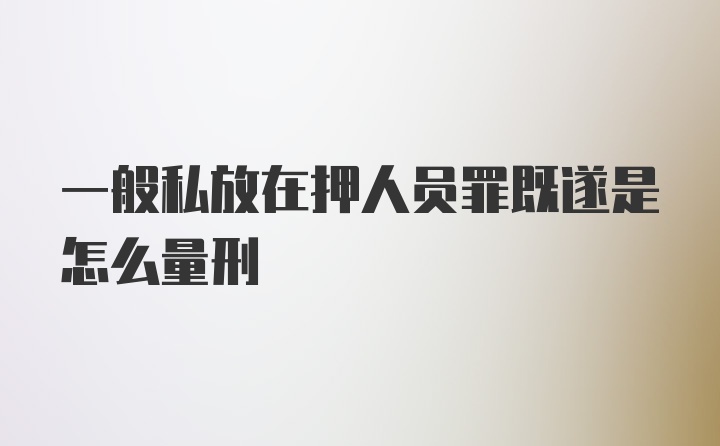 一般私放在押人员罪既遂是怎么量刑